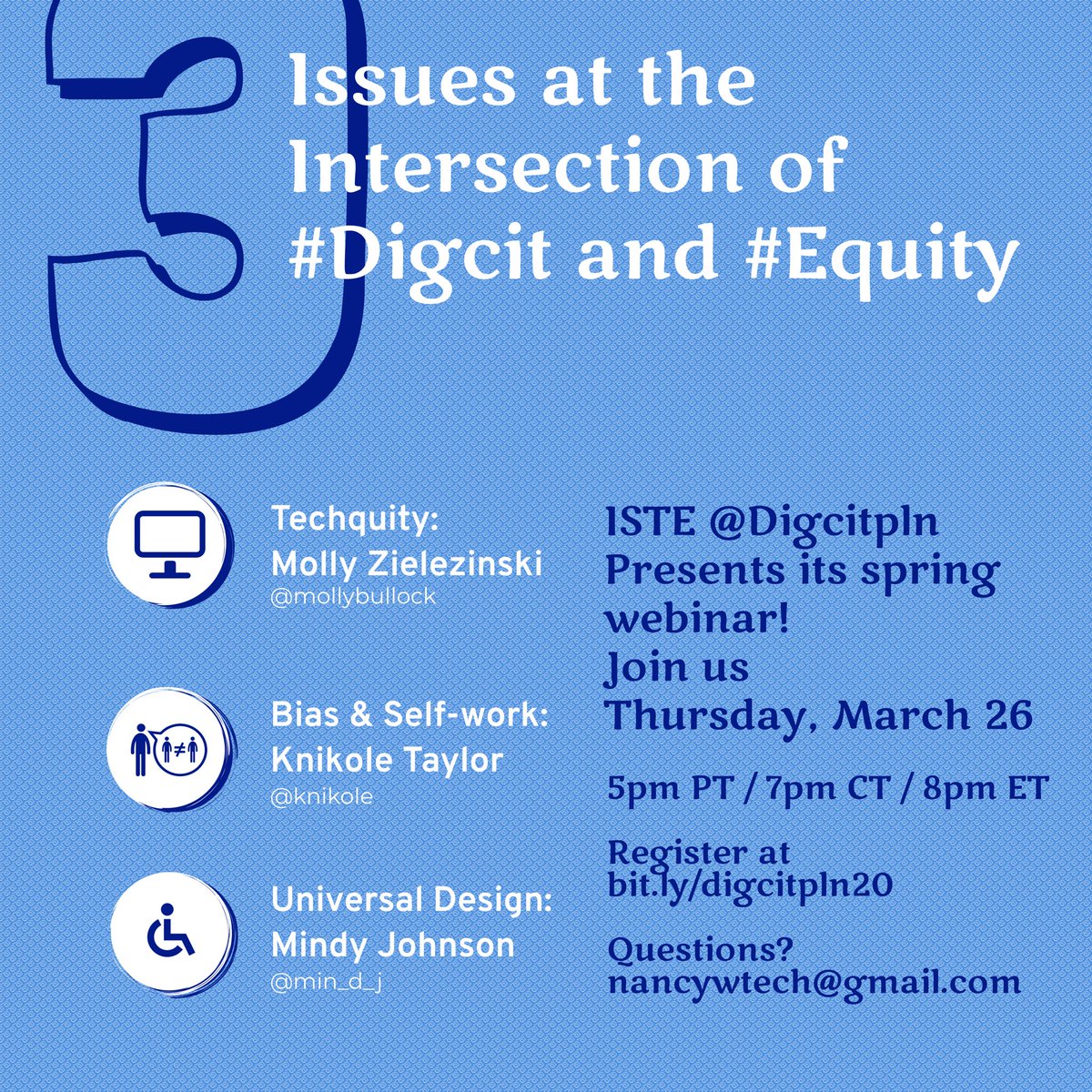 3 Issues at the Intersection of #Digcit and #Equity

Techquity:
Molly Zielezinski
@mollybullock

Bias & Self-work:
Knikole Taylor
@knikole

Universal Design:
Mindy Johnson
@min_d_j

ISTE @Digcitpln Presents its spring webinar!
Join us Thursday, March 26

5pm PT / 7pm CT / 8pm ET

Register at bit.ly/digcitpln20

Questions?
nancywtech@gmail.com